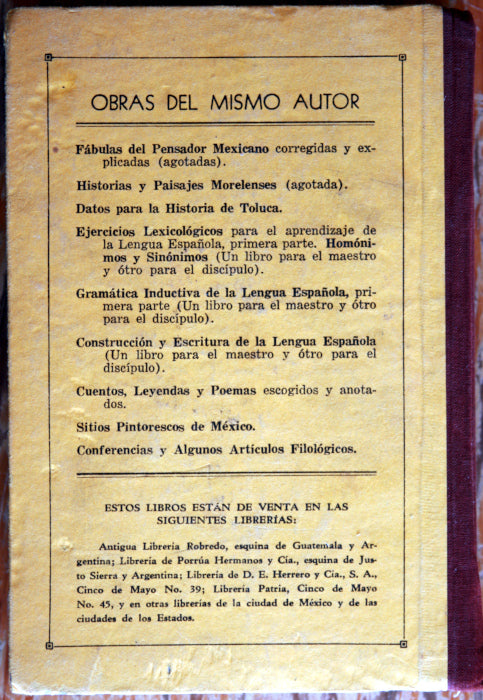 OBRAS DEL MISMO AUTOR

Fábulas del Pensador Mexicano corregidas y explicadas (agotadas).

Historias y Paisajes Morelenses (agotada).

Datos para la Historia de Toluca.

Ejercicios Lexicológicos para el aprendizaje de la Lengua Española, primera parte. Homónimos y Sinónimos (Un libro para el maestro y ótro para el discípulo).

Gramática Inductiva de la Lengua Española, primera parte (Un libro para el maestro y ótro para el discípulo).

Construcción y Escritura de la Lengua Española (Un libro para el maestro y ótro para el discípulo).

Cuentos, Leyendas y Poemas escogidos y anotados.

Sitios Pintorescos de México.

Conferencias y Algunos Artículos Filológicos.

ESTOS LIBROS ESTÁN DE VENTA EN LAS SIGUIENTES LIBRERÍAS:

Antigua Librería Robredo, esquina de Guatemala y Argentina; Librería de Porrúa Hermanos y Cía., esquina de Justo Sierra y Argentina; Librería de D. E. Herrero y Cía., S. A., Cinco de Mayo No. 39; Librería Patria, Cinco de Mayo No. 45, y en otras librerías de la ciudad de México y de las ciudades de los Estados.